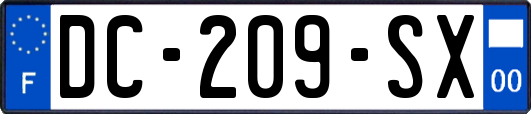 F
DC-209-SX
00